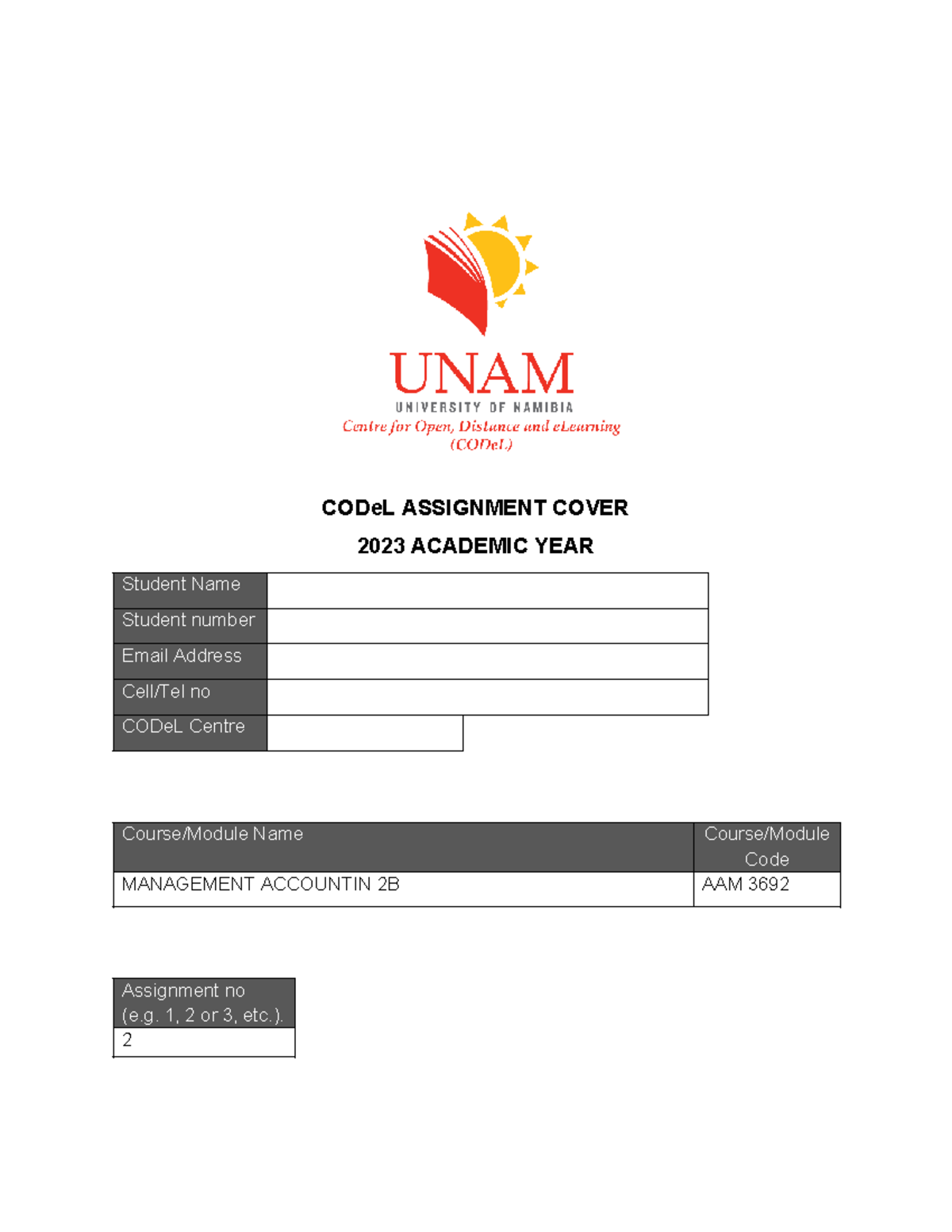 UNAM
UNIVERSITY OF NAMIBIA
Centre for Open, Distance and eLearning
(CODeL)

CODeL ASSIGNMENT COVER

2023 ACADEMIC YEAR

| Student Name | |
|---|---|
| Student number | |
| Email Address | |
| Cell/Tel no | |
| CODeL Centre | |

| Course/Module Name | Course/Module Code |
|---|---|
| MANAGEMENT ACCOUNTIN 2B | AAM 3692 |

| Assignment no (e.g. 1, 2 or 3, etc.). |
|---|
| 2 |